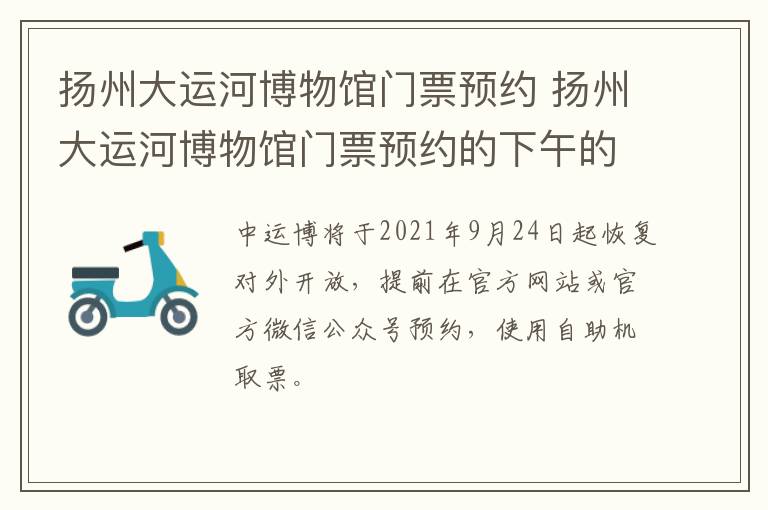 扬州大运河博物馆门票预约 扬州大运河博物馆门票预约的下午的

中运博将于2021年9月24日起恢复对外开放，提前在官方网站或官方微信公众号预约，使用自助机取票。